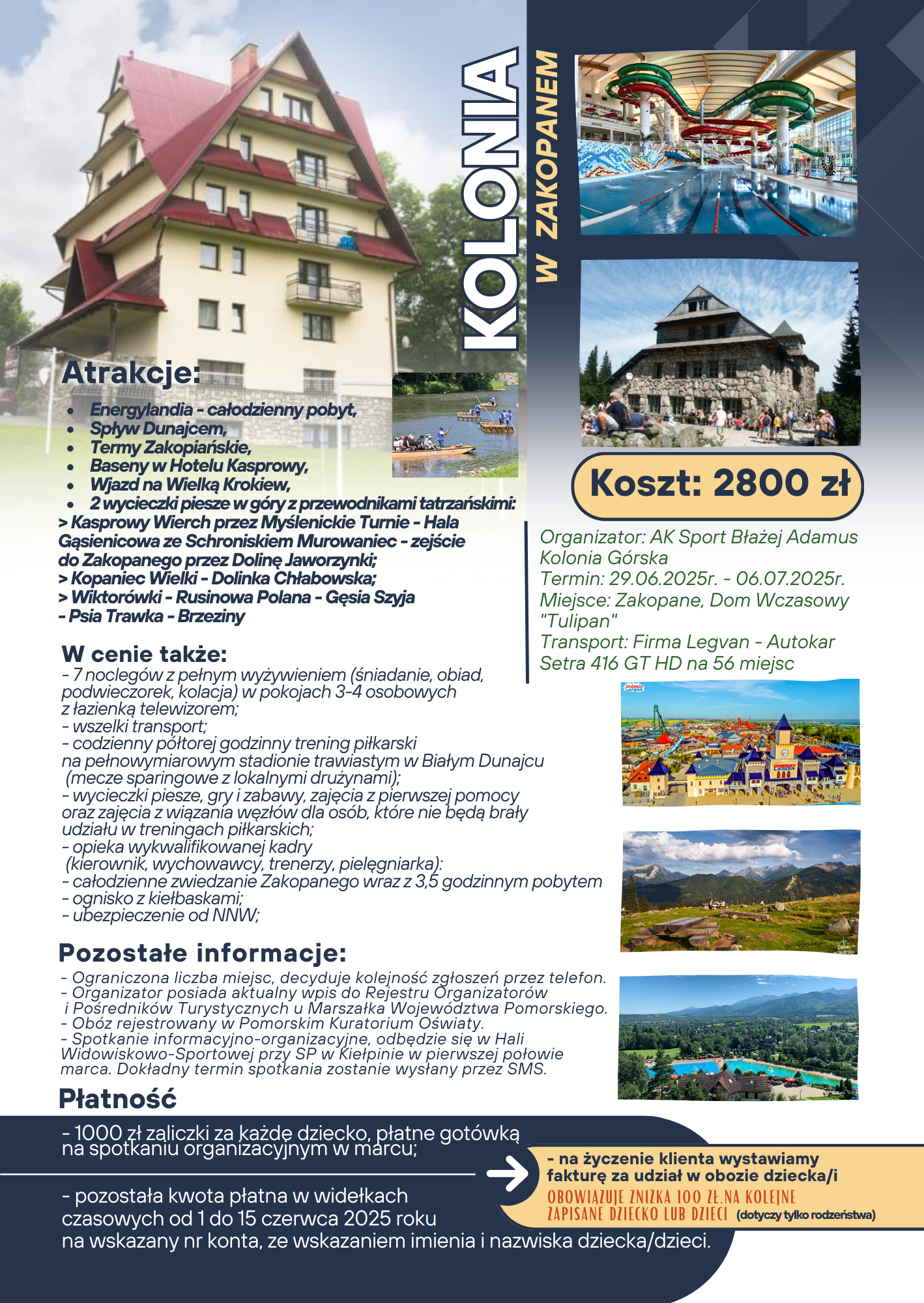 KOLONIA
W ZAKOPANEM

Atrakcje:

- Energylandia - całodzienny pobyt,
- Spływ Dunajcem,
- Termy Zakopiańskie,
- Baseny w Hotelu Kasprowy,
- Wjazd na Wielką Krokiew,
- 2 wycieczki piesze w góry z przewodnikami tatrzańskimi:

> Kasprowy Wierch przez Myślenickie Turnie - Hala Gąsienicowa ze Schroniskiem Murowaniec - zejście do Zakopanego przez Dolinę Jaworzynki;
> Kopaniec Wielki - Dolinka Chłabowska;
> Wiktorówki - Rusinowa Polana - Gęsia Szyja - Psia Trawka - Brzeziny

Koszt: 2800 zł

Organizator: AK Sport Błażej Adamus
Kolonia Górska
Termin: 29.06.2025r. - 06.07.2025r.
Miejsce: Zakopane, Dom Wczasowy "Tulipan"
Transport: Firma Legvan - Autokar Setra 416 GT HD na 56 miejsc

W cenie także:
- 7 noclegów z pełnym wyżywieniem (śniadanie, obiad, podwieczorek, kolacja) w pokojach 3-4 osobowych z łazienką telewizorem;
- wszelki transport;
- codzienny półtorej godzinny trening piłkarski na pełnowymiarowym stadionie trawiastym w Białym Dunajcu (mecze sparingowe z lokalnymi drużynami);
- wycieczki piesze, gry i zabawy, zajęcia z pierwszej pomocy oraz zajęcia z wiązania węzłów dla osób, które nie będą brały udziału w treningach piłkarskich;
- opieka wykwalifikowanej kadry (kierownik, wychowawcy, trenerzy, pielęgniarka):
- całodzienne zwiedzanie Zakopanego wraz z 3,5 godzinnym pobytem
- ognisko z kiełbaskami;
- ubezpieczenie od NNW;

Pozostałe informacje:
- Ograniczona liczba miejsc, decyduje kolejność zgłoszeń przez telefon.
- Organizator posiada aktualny wpis do Rejestru Organizatorów i Pośredników Turystycznych u Marszałka Województwa Pomorskiego.
- Obóz rejestrowany w Pomorskim Kuratorium Oświaty.
- Spotkanie informacyjno-organizacyjne, odbędzie się w Hali Widowiskowo-Sportowej przy SP w Kiełpinie w pierwszej połowie marca. Dokładny termin spotkania zostanie wysłany przez SMS.

Płatność
- 1000 zł zaliczki za każde dziecko, płatne gotówką na spotkaniu organizacyjnym w marcu;

- pozostała kwota płatna w widełkach czasowych od 1 do 15 czerwca 2025 roku na wskazany nr konta, ze wskazaniem imienia i nazwiska dziecka/dzieci.

- na życzenie klienta wystawiamy fakturę za udział w obozie dziecka/i
OBOWIĄZUJE ZNIŻKA 100 ZŁ.NA KOLEJNE ZAPISANE DZIECKO LUB DZIECI (dotyczy tylko rodzeństwa)